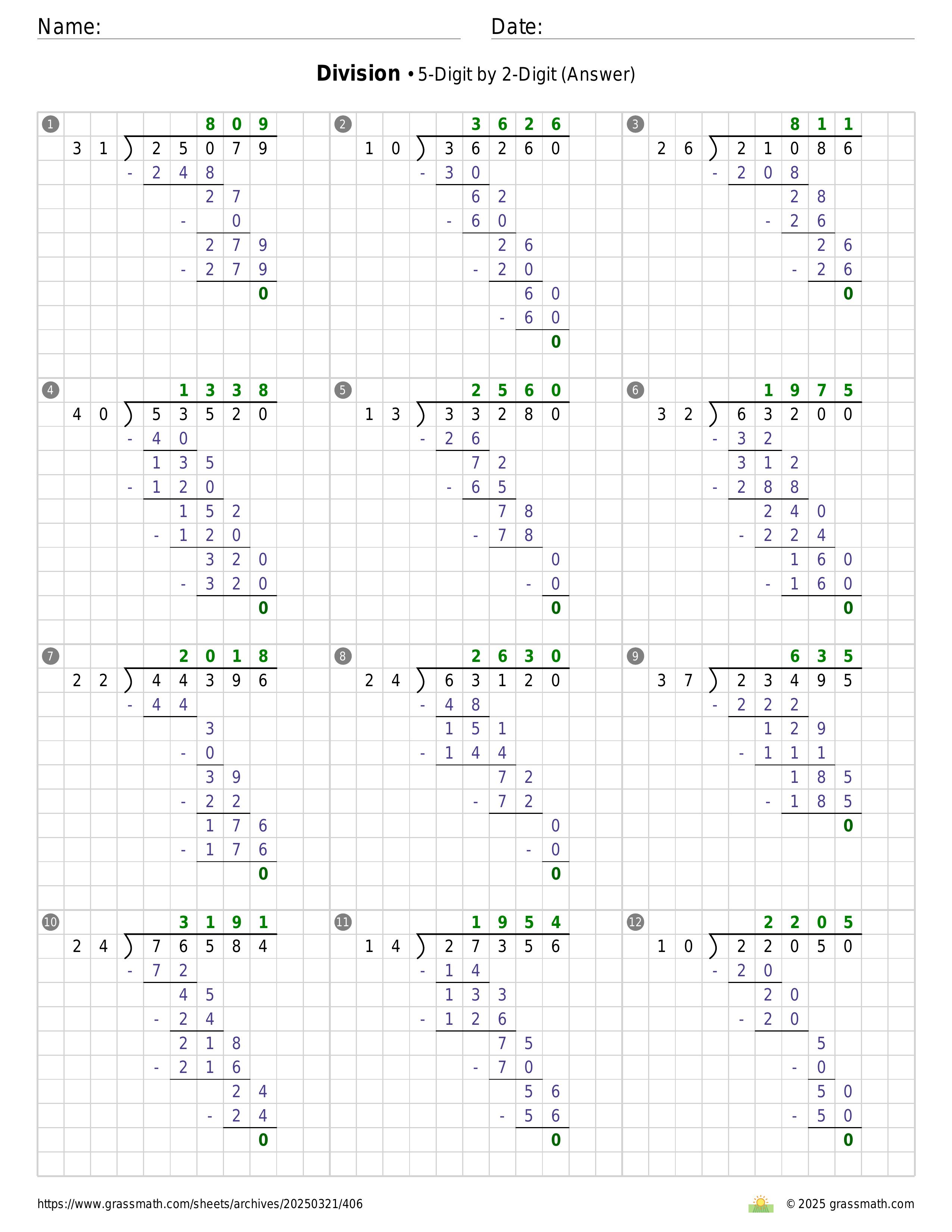 Name:
Date:

**Division** • 5-Digit by 2-Digit (Answer)

1
809
31 ) 25079
- 248
27
- 0
279
- 279
0

2
3626
10 ) 36260
- 30
62
- 60
26
- 20
60
- 60
0

3
811
26 ) 21086
- 208
28
- 26
26
- 26
0

4
1338
40 ) 53520
- 40
135
- 120
152
- 120
320
- 320
0

5
2560
13 ) 33280
- 26
72
- 65
78
- 78
0
- 0
0

6
1975
32 ) 63200
- 32
312
- 288
240
- 224
160
- 160
0

7
2018
22 ) 44396
- 44
3
- 0
39
- 22
176
- 176
0

8
2630
24 ) 63120
- 48
151
- 144
72
- 72
0
- 0
0

9
635
37 ) 23495
- 222
129
- 111
185
- 185
0

10
3191
24 ) 76584
- 72
45
- 24
218
- 216
24
- 24
0

11
1954
14 ) 27356
- 14
133
- 126
75
- 70
56
- 56
0

12
2205
10 ) 22050
- 20
20
- 20
5
- 0
50
- 50
0

https://www.grassmath.com/sheets/archives/20250321/406
© 2025 grassmath.com